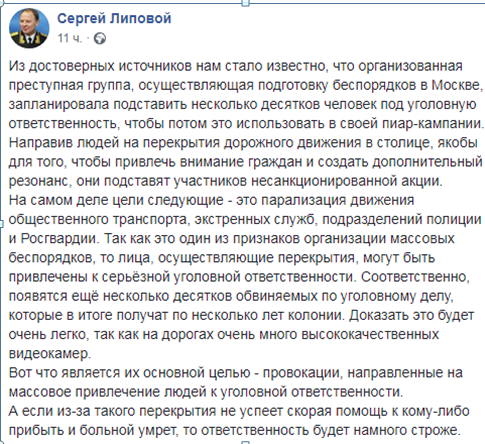 Сергей Липовой
11 ч. ·

Из достоверных источников нам стало известно, что организованная преступная группа, осуществляющая подготовку беспорядков в Москве, запланировала подставить несколько десятков человек под уголовную ответственность, чтобы потом это использовать в своей пиар-кампании. Направив людей на перекрытия дорожного движения в столице, якобы для того, чтобы привлечь внимание граждан и создать дополнительный резонанс, они подставят участников несанкционированной акции.
На самом деле цели следующие - это парализация движения общественного транспорта, экстренных служб, подразделений полиции и Росгвардии. Так как это один из признаков организации массовых беспорядков, то лица, осуществляющие перекрытия, могут быть привлечены к серьёзной уголовной ответственности. Соответственно, появятся ещё несколько десятков обвиняемых по уголовному делу, которые в итоге получат по несколько лет колонии. Доказать это будет очень легко, так как на дорогах очень много высококачественных видеокамер.
Вот что является их основной целью - провокации, направленные на массовое привлечение людей к уголовной ответственности.
А если из-за такого перекрытия не успеет скорая помощь к кому-либо прибыть и больной умрет, то ответственность будет намного строже.